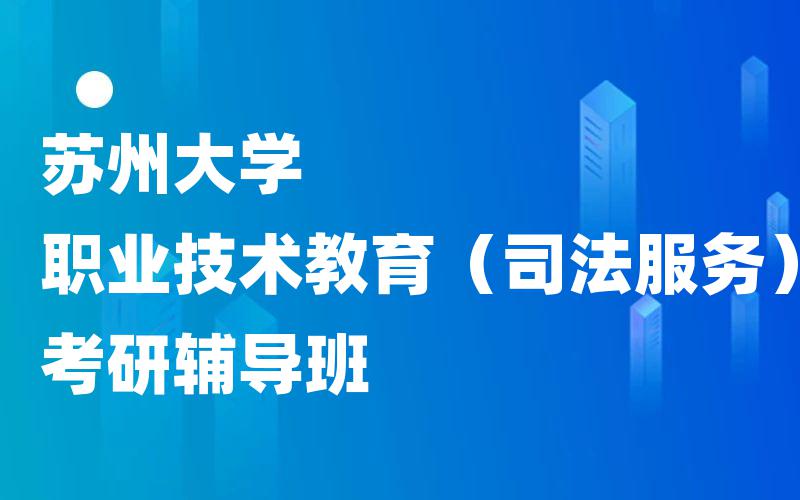 苏州大学
职业技术教育（司法服务）
考研辅导班